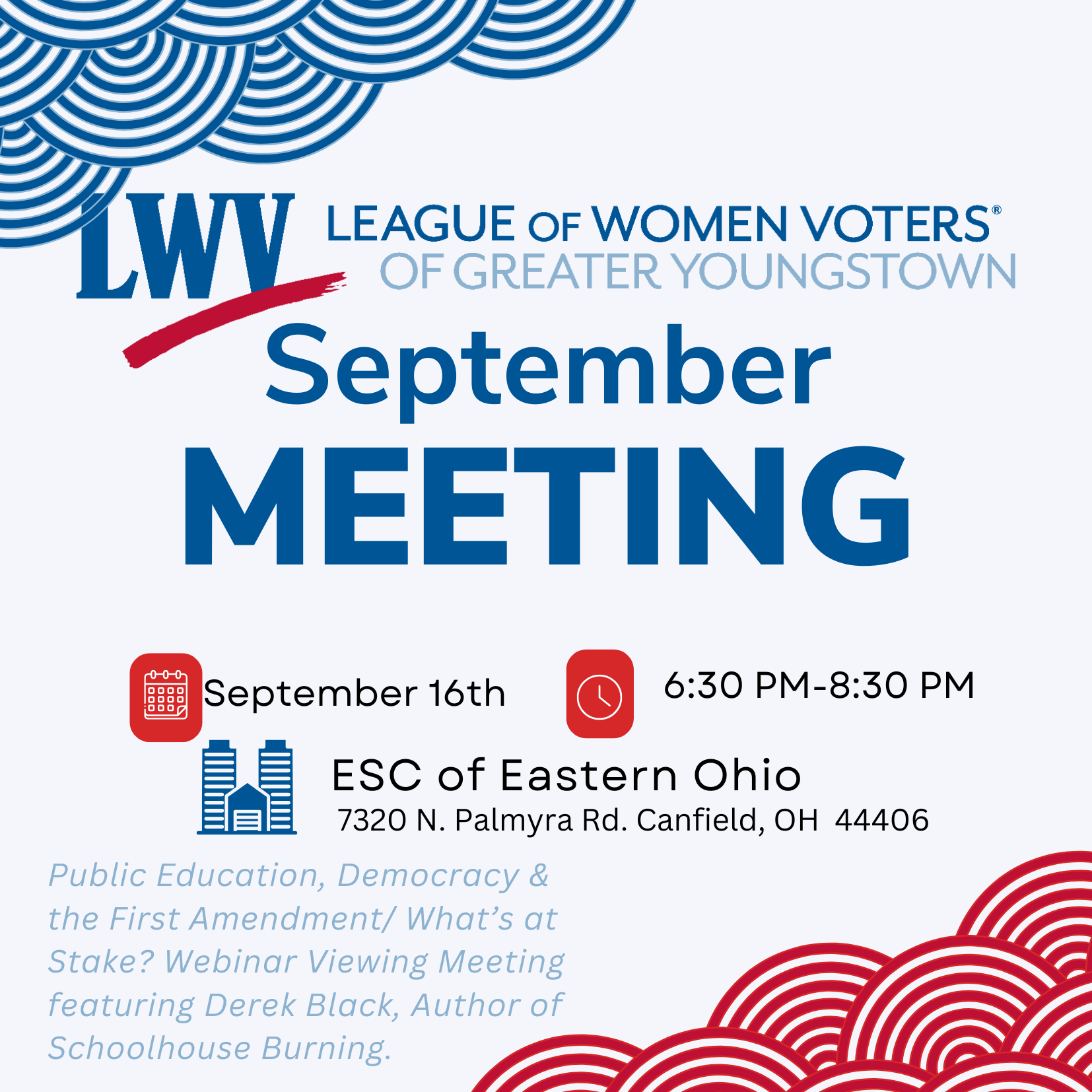 LWV LEAGUE OF WOMEN VOTERS®
OF GREATER YOUNGSTOWN

September

MEETING

September 16th

6:30 PM-8:30 PM

ESC of Eastern Ohio
7320 N. Palmyra Rd. Canfield, OH 44406

Public Education, Democracy & the First Amendment/ What's at Stake? Webinar Viewing Meeting featuring Derek Black, Author of Schoolhouse Burning.